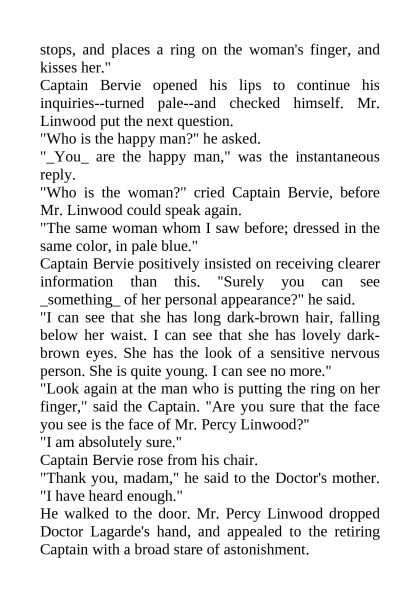 stops, and places a ring on the woman's finger, and kisses her."

Captain Bervie opened his lips to continue his inquiries--turned pale--and checked himself. Mr. Linwood put the next question.

"Who is the happy man?" he asked.

"_You_ are the happy man," was the instantaneous reply.

"Who is the woman?" cried Captain Bervie, before Mr. Linwood could speak again.

"The same woman whom I saw before; dressed in the same color, in pale blue."

Captain Bervie positively insisted on receiving clearer information than this. "Surely you can see _something_ of her personal appearance?" he said.

"I can see that she has long dark-brown hair, falling below her waist. I can see that she has lovely dark-brown eyes. She has the look of a sensitive nervous person. She is quite young. I can see no more."

"Look again at the man who is putting the ring on her finger," said the Captain. "Are you sure that the face you see is the face of Mr. Percy Linwood?"

"I am absolutely sure."

Captain Bervie rose from his chair.

"Thank you, madam," he said to the Doctor's mother. "I have heard enough."

He walked to the door. Mr. Percy Linwood dropped Doctor Lagarde's hand, and appealed to the retiring Captain with a broad stare of astonishment.